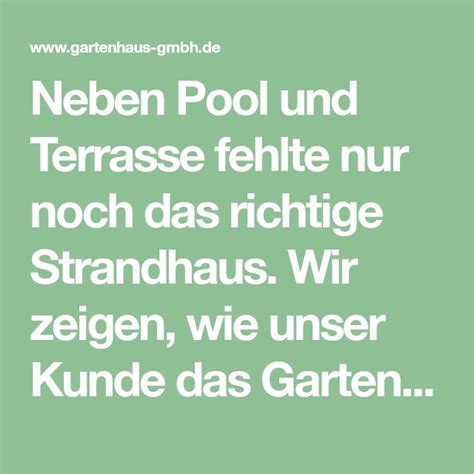 www.gartenhaus-gmbh.de

Neben Pool und Terrasse fehlte nur noch das richtige Strandhaus. Wir zeigen, wie unser Kunde das Garten...